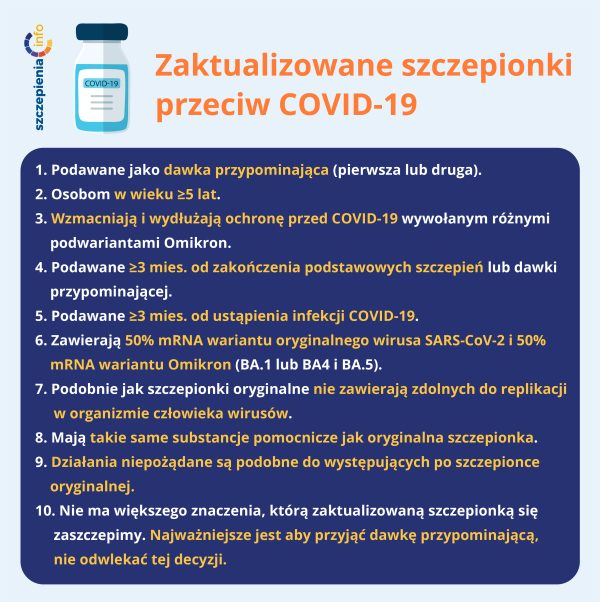 szczepienia info

COVID-19

Zaktualizowane szczepionki przeciw COVID-19

1. Podawane jako dawka przypominająca (pierwsza lub druga).
2. Osobom w wieku ≥5 lat.
3. Wzmacniają i wydłużają ochronę przed COVID-19 wywołanym różnymi podwariantami Omikron.
4. Podawane ≥3 mies. od zakończenia podstawowych szczepień lub dawki przypominającej.
5. Podawane ≥3 mies. od ustąpienia infekcji COVID-19.
6. Zawierają 50% mRNA wariantu oryginalnego wirusa SARS-CoV-2 i 50% mRNA wariantu Omikron (BA.1 lub BA4 i BA.5).
7. Podobnie jak szczepionki oryginalne nie zawierają zdolnych do replikacji w organizmie człowieka wirusów.
8. Mają takie same substancje pomocnicze jak oryginalna szczepionka.
9. Działania niepożądane są podobne do występujących po szczepionce oryginalnej.
10. Nie ma większego znaczenia, którą zaktualizowaną szczepionką się zaszczepimy. Najważniejsze jest aby przyjąć dawkę przypominającą, nie odwlekać tej decyzji.